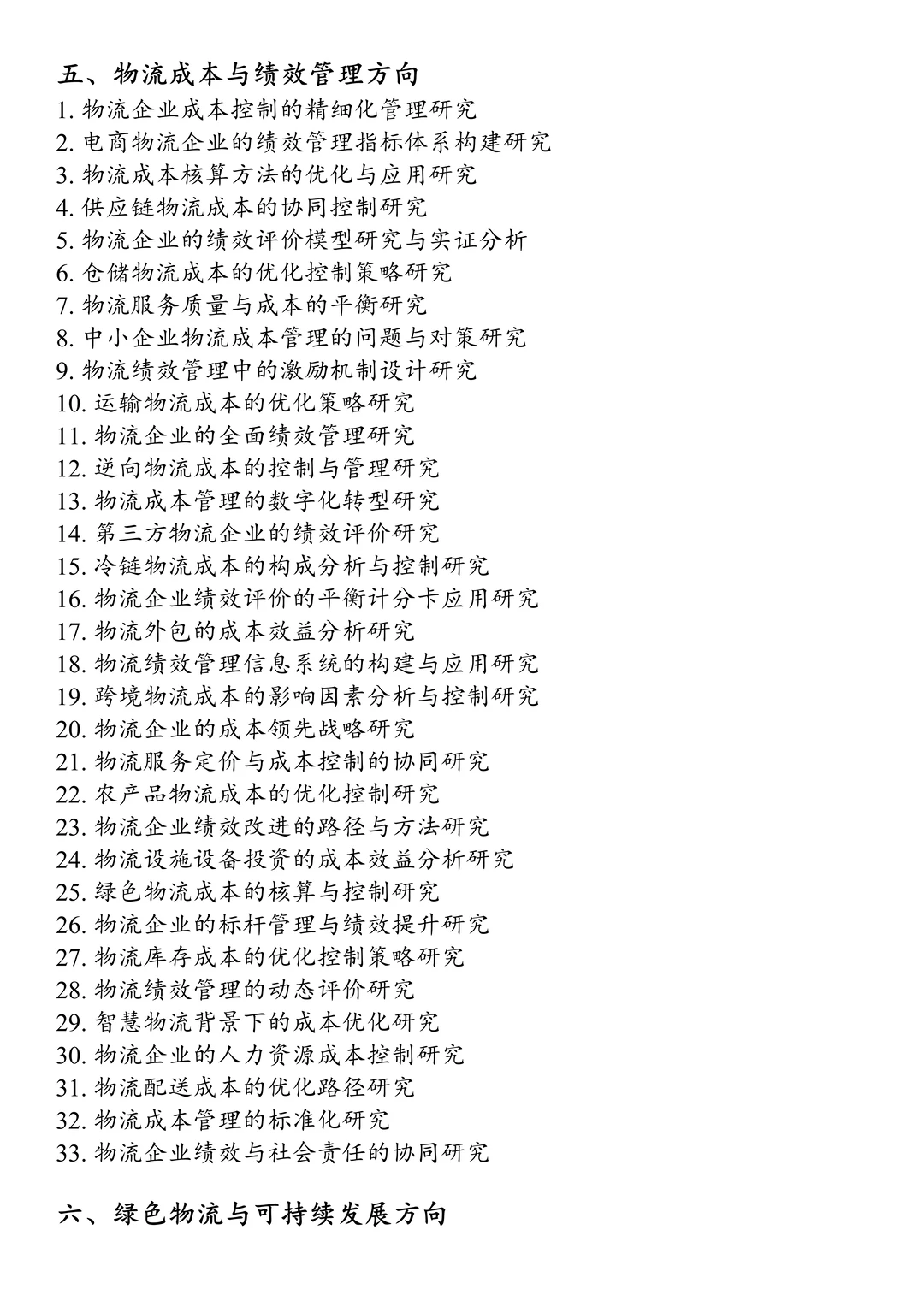 五、物流成本与绩效管理方向
1. 物流企业成本控制的精细化管理研究
2. 电商物流企业的绩效管理指标体系构建研究
3. 物流成本核算方法的优化与应用研究
4. 供应链物流成本的协同控制研究
5. 物流企业的绩效评价模型研究与实证分析
6. 仓储物流成本的优化控制策略研究
7. 物流服务质量与成本的平衡研究
8. 中小企业物流成本管理的问题与对策研究
9. 物流绩效管理中的激励机制设计研究
10. 运输物流成本的优化策略研究
11. 物流企业的全面绩效管理研究
12. 逆向物流成本的控制与管理研究
13. 物流成本管理的数字化转型研究
14. 第三方物流企业的绩效评价研究
15. 冷链物流成本的构成分析与控制研究
16. 物流企业绩效评价的平衡计分卡应用研究
17. 物流外包的成本效益分析研究
18. 物流绩效管理信息系统的构建与应用研究
19. 跨境物流成本的影响因素分析与控制研究
20. 物流企业的成本领先战略研究
21. 物流服务定价与成本控制的协同研究
22. 农产品物流成本的优化控制研究
23. 物流企业绩效改进的路径与方法研究
24. 物流设施设备投资的成本效益分析研究
25. 绿色物流成本的核算与控制研究
26. 物流企业的标杆管理与绩效提升研究
27. 物流库存成本的优化控制策略研究
28. 物流绩效管理的动态评价研究
29. 智慧物流背景下的成本优化研究
30. 物流企业的人力资源成本控制研究
31. 物流配送成本的优化路径研究
32. 物流成本管理的标准化研究
33. 物流企业绩效与社会责任的协同研究

六、绿色物流与可持续发展方向